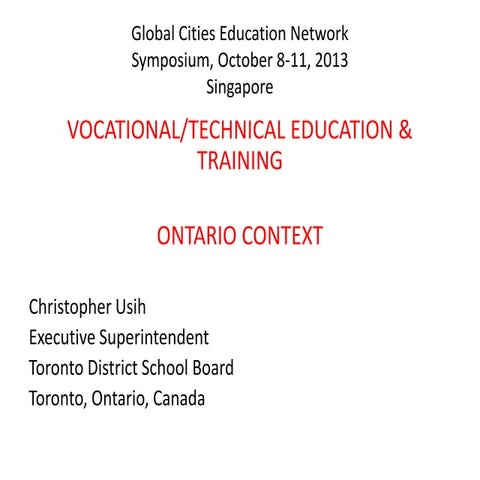 Global Cities Education Network
Symposium, October 8-11, 2013
Singapore

VOCATIONAL/TECHNICAL EDUCATION & TRAINING

ONTARIO CONTEXT

Christopher Usih
Executive Superintendent
Toronto District School Board
Toronto, Ontario, Canada